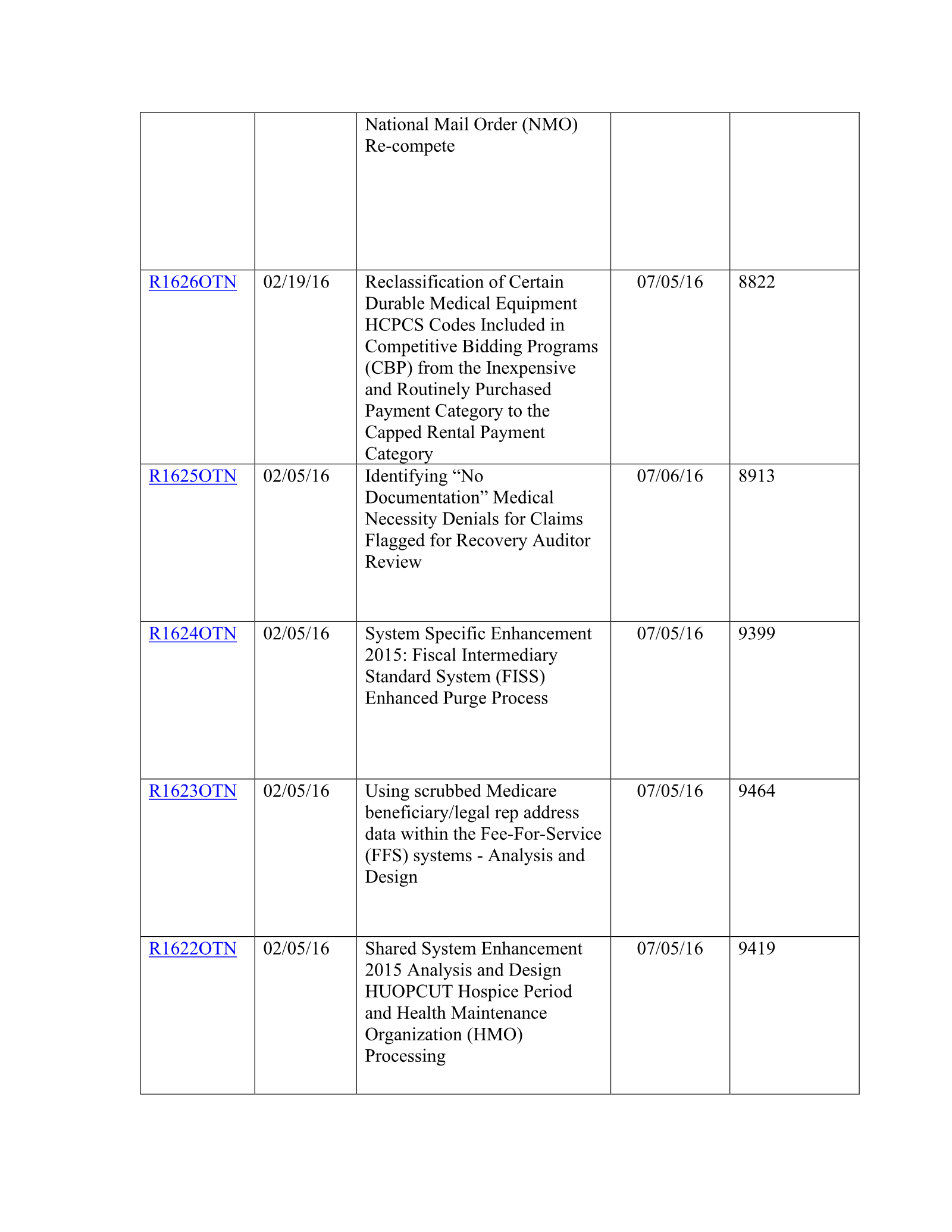 |  |  | National Mail Order (NMO) Re-compete |  |  |
|---|---|---|---|---|
| R1626OTN | 02/19/16 | Reclassification of Certain Durable Medical Equipment HCPCS Codes Included in Competitive Bidding Programs (CBP) from the Inexpensive and Routinely Purchased Payment Category to the Capped Rental Payment Category | 07/05/16 | 8822 |
| R1625OTN | 02/05/16 | Identifying "No Documentation" Medical Necessity Denials for Claims Flagged for Recovery Auditor Review | 07/06/16 | 8913 |
| R1624OTN | 02/05/16 | System Specific Enhancement 2015: Fiscal Intermediary Standard System (FISS) Enhanced Purge Process | 07/05/16 | 9399 |
| R1623OTN | 02/05/16 | Using scrubbed Medicare beneficiary/legal rep address data within the Fee-For-Service (FFS) systems - Analysis and Design | 07/05/16 | 9464 |
| R1622OTN | 02/05/16 | Shared System Enhancement 2015 Analysis and Design HUOPCUT Hospice Period and Health Maintenance Organization (HMO) Processing | 07/05/16 | 9419 |